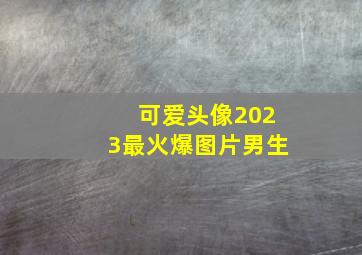 可爱头像2023最火爆图片男生